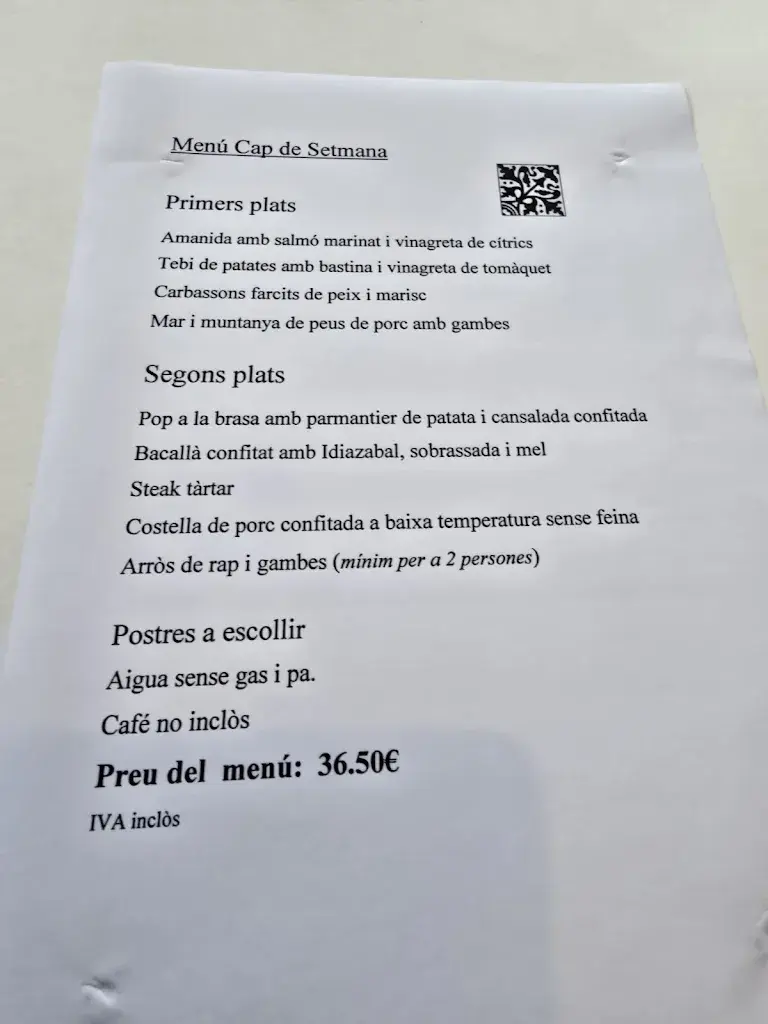 Menú Cap de Setmana

Primers plats

Amanida amb salmó marinat i vinagreta de cítrics
Tebi de patates amb bastina i vinagreta de tomàquet
Carbassons farcits de peix i marisc
Mar i muntanya de peus de porc amb gambes

Segons plats

Pop a la brasa amb parmantier de patata i cansalada confitada
Bacallà confitat amb Idiazabal, sobrassada i mel
Steak tàrtar
Costella de porc confitada a baixa temperatura sense feina
Arròs de rap i gambes (mínim per a 2 persones)

Postres a escollir
Aigua sense gas i pa.
Café no inclòs
Preu del menú: 36.50€
IVA inclòs